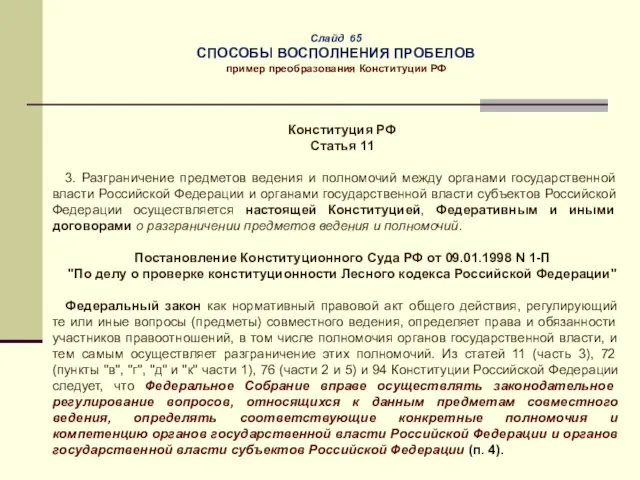 Слайд 65
СПОСОБЫ ВОСПОЛНЕНИЯ ПРОБЕЛОВ
пример преобразования Конституции РФ

Конституция РФ
Статья 11

3. Разграничение предметов ведения и полномочий между органами государственной власти Российской Федерации и органами государственной власти субъектов Российской Федерации осуществляется настоящей Конституцией, Федеративным и иными договорами о разграничении предметов ведения и полномочий.

Постановление Конституционного Суда РФ от 09.01.1998 N 1-П
"По делу о проверке конституционности Лесного кодекса Российской Федерации"

Федеральный закон как нормативный правовой акт общего действия, регулирующий те или иные вопросы (предметы) совместного ведения, определяет права и обязанности участников правоотношений, в том числе полномочия органов государственной власти, и тем самым осуществляет разграничение этих полномочий. Из статей 11 (часть 3), 72 (пункты "в", "г", "д" и "к" части 1), 76 (части 2 и 5) и 94 Конституции Российской Федерации следует, что Федеральное Собрание вправе осуществлять законодательное регулирование вопросов, относящихся к данным предметам совместного ведения, определять соответствующие конкретные полномочия и компетенцию органов государственной власти Российской Федерации и органов государственной власти субъектов Российской Федерации (п. 4).